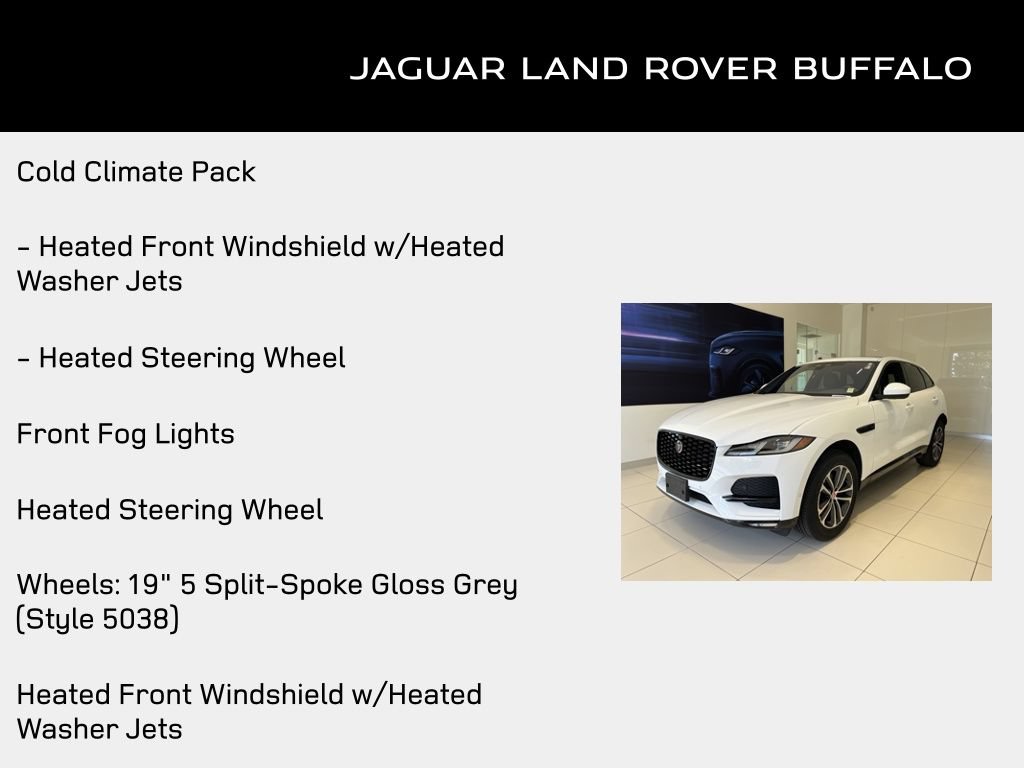 JAGUAR LAND ROVER BUFFALO

Cold Climate Pack

- Heated Front Windshield w/Heated Washer Jets

- Heated Steering Wheel

Front Fog Lights

Heated Steering Wheel

Wheels: 19" 5 Split-Spoke Gloss Grey (Style 5038)

Heated Front Windshield w/Heated Washer Jets